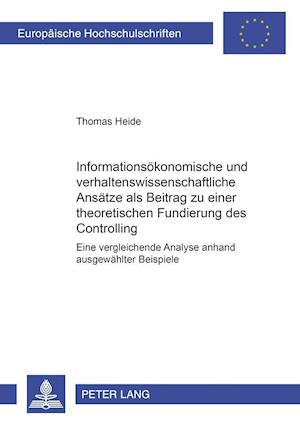 Europäische Hochschulschriften

Thomas Heide

Informationsökonomische und verhaltenswissenschaftliche Ansätze als Beitrag zu einer theoretischen Fundierung des Controlling

Eine vergleichende Analyse anhand ausgewählter Beispiele

PETER LANG